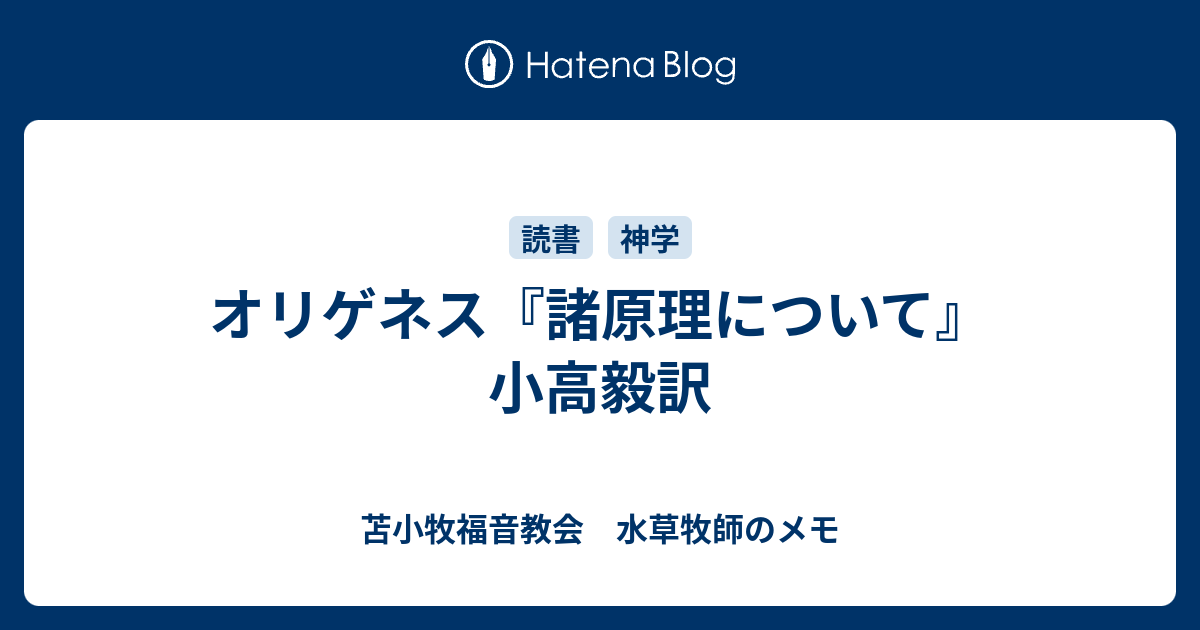 Hatena Blog

読書 神学

オリゲネス『諸原理について』小高毅訳

苫小牧福音教会　水草牧師のメモ